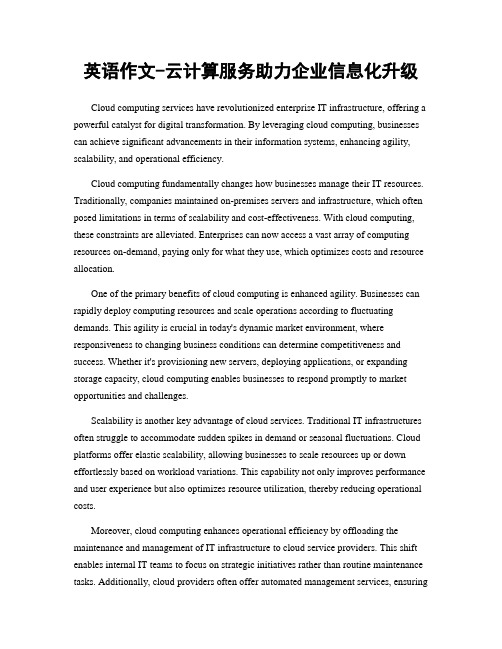 英语作文-云计算服务助力企业信息化升级

Cloud computing services have revolutionized enterprise IT infrastructure, offering a powerful catalyst for digital transformation. By leveraging cloud computing, businesses can achieve significant advancements in their information systems, enhancing agility, scalability, and operational efficiency.

Cloud computing fundamentally changes how businesses manage their IT resources. Traditionally, companies maintained on-premises servers and infrastructure, which often posed limitations in terms of scalability and cost-effectiveness. With cloud computing, these constraints are alleviated. Enterprises can now access a vast array of computing resources on-demand, paying only for what they use, which optimizes costs and resource allocation.

One of the primary benefits of cloud computing is enhanced agility. Businesses can rapidly deploy computing resources and scale operations according to fluctuating demands. This agility is crucial in today's dynamic market environment, where responsiveness to changing business conditions can determine competitiveness and success. Whether it's provisioning new servers, deploying applications, or expanding storage capacity, cloud computing enables businesses to respond promptly to market opportunities and challenges.

Scalability is another key advantage of cloud services. Traditional IT infrastructures often struggle to accommodate sudden spikes in demand or seasonal fluctuations. Cloud platforms offer elastic scalability, allowing businesses to scale resources up or down effortlessly based on workload variations. This capability not only improves performance and user experience but also optimizes resource utilization, thereby reducing operational costs.

Moreover, cloud computing enhances operational efficiency by offloading the maintenance and management of IT infrastructure to cloud service providers. This shift enables internal IT teams to focus on strategic initiatives rather than routine maintenance tasks. Additionally, cloud providers often offer automated management services, ensuring